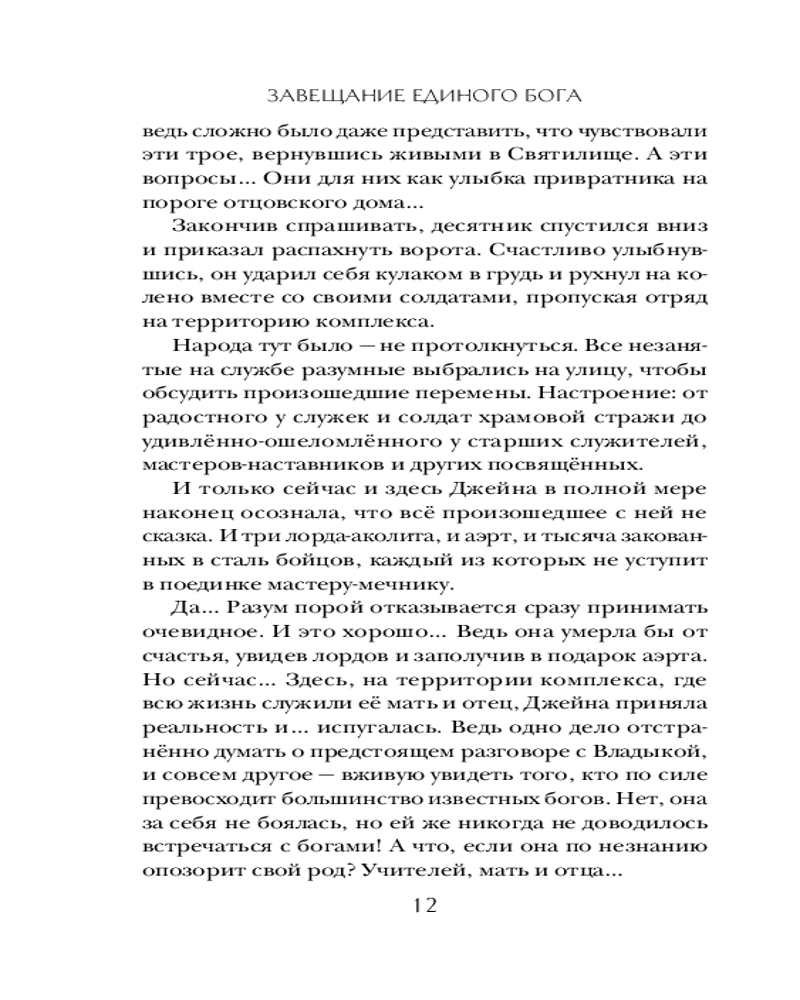 ЗАВЕЩАНИЕ ЕДИНОГО БОГА

ведь сложно было даже представить, что чувствовали эти трое, вернувшись живыми в Святилище. А эти вопросы... Они для них как улыбка привратника на пороге отцовского дома...

Закончив спрашивать, десятник спустился вниз и приказал распахнуть ворота. Счастливо улыбнувшись, он ударил себя кулаком в грудь и рухнул на колено вместе со своими солдатами, пропуская отряд на территорию комплекса.

Народа тут было — не протолкнуться. Все незанятые на службе разумные выбрались на улицу, чтобы обсудить произошедшие перемены. Настроение: от радостного у служек и солдат храмовой стражи до удивлённо-ошеломлённого у старших служителей, мастеров-наставников и других посвящённых.

И только сейчас и здесь Джейна в полной мере наконец осознала, что всё произошедшее с ней не сказка. И три лорда-аколита, и аэрт, и тысяча закованных в сталь бойцов, каждый из которых не уступит в поединке мастеру-мечнику.

Да... Разум порой отказывается сразу принимать очевидное. И это хорошо... Ведь она умерла бы от счастья, увидев лордов и заполучив в подарок аэрта. Но сейчас... Здесь, на территории комплекса, где всю жизнь служили её мать и отец, Джейна приняла реальность и... испугалась. Ведь одно дело отстранённо думать о предстоящем разговоре с Владыкой, и совсем другое — вживую увидеть того, кто по силе превосходит большинство известных богов. Нет, она за себя не боялась, но ей же никогда не доводилось встречаться с богами! А что, если она по незнанию опозорит свой род? Учителей, мать и отца...

12